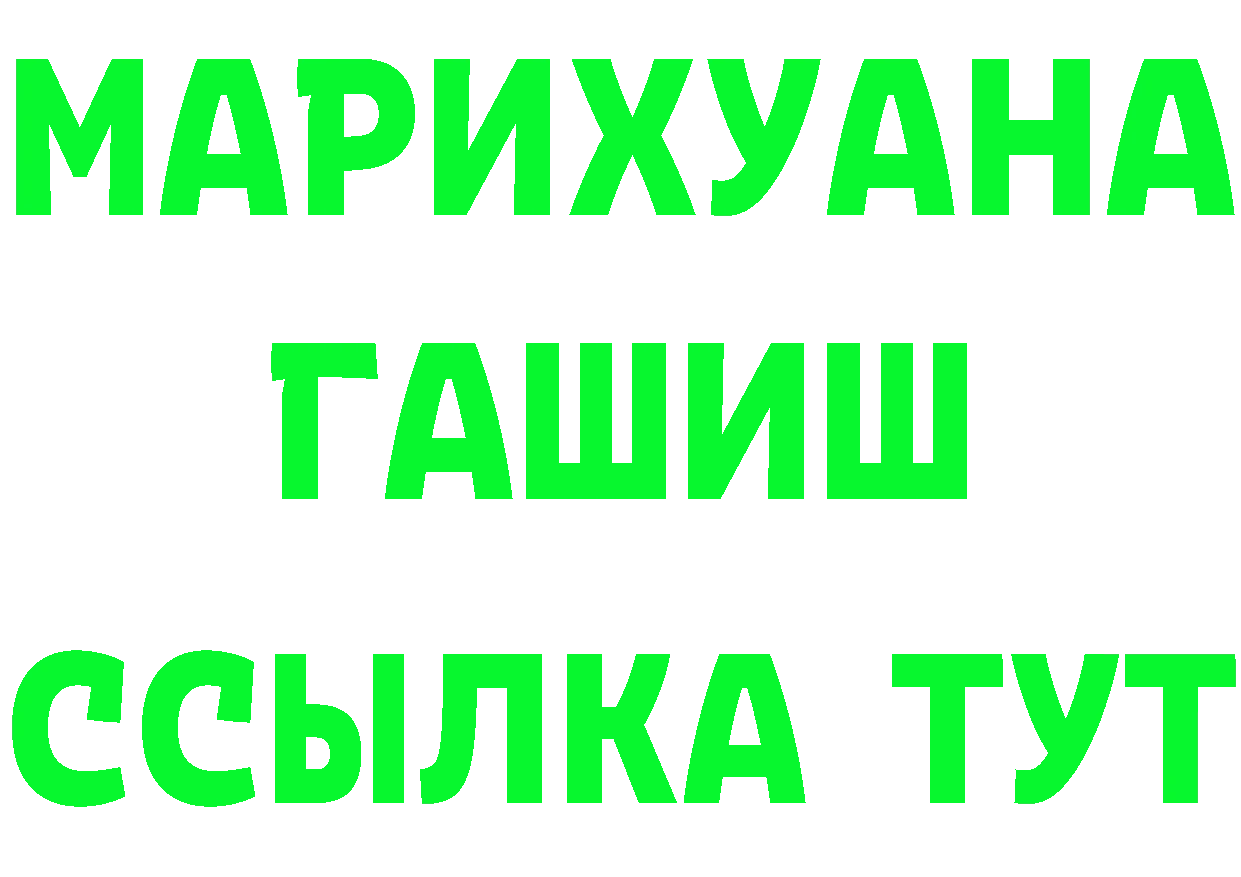 МАРИХУАНА
ГАШИШ
ССЫЛКА ТУТ